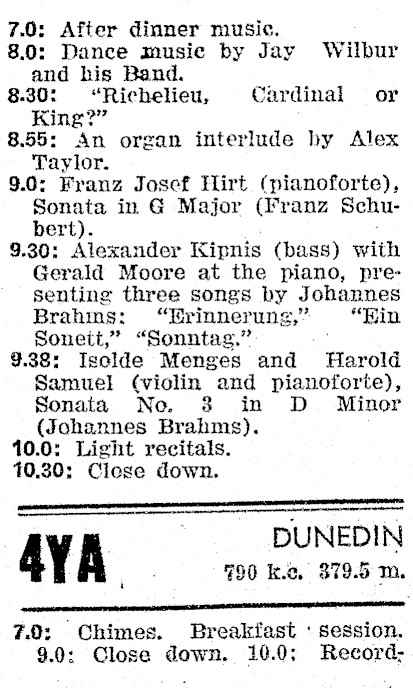 7.0: After dinner music.
8.0: Dance music by Jay Wilbur and his Band.
8.30: "Richelieu, Cardinal or King?"
8.55: An organ interlude by Alex Taylor.
9.0: Franz Josef Hirt (pianoforte), Sonata in G Major (Franz Schubert).
9.30: Alexander Kipnis (bass) with Gerald Moore at the piano, presenting three songs by Johannes Brahms: "Erinnerung," "Ein Sonett," "Sonntag."
9.38: Isolde Menges and Harold Samuel (violin and pianoforte), Sonata No. 3 in D Minor (Johannes Brahms).
10.0: Light recitals.
10.30: Close down.

4YA

DUNEDIN

790 k.c. 379.5 m.

7.0: Chimes. Breakfast session. 9.0: Close down. 10.0: Record-